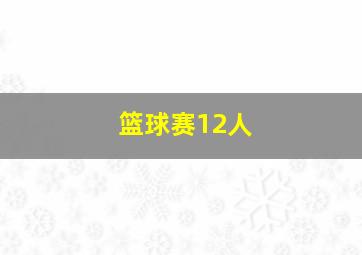 篮球赛12人